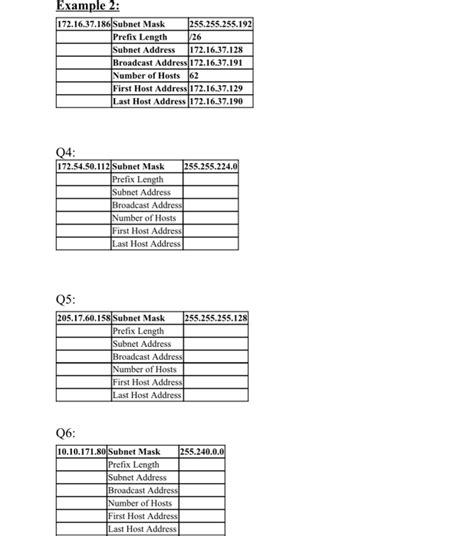 Example 2:

| 172.16.37.186 | Subnet Mask | 255.255.255.192 |
|---|---|---|
| | Prefix Length | /26 |
| | Subnet Address | 172.16.37.128 |
| | Broadcast Address | 172.16.37.191 |
| | Number of Hosts | 62 |
| | First Host Address | 172.16.37.129 |
| | Last Host Address | 172.16.37.190 |

Q4:

| 172.54.50.112 | Subnet Mask | 255.255.224.0 |
|---|---|---|
| | Prefix Length | |
| | Subnet Address | |
| | Broadcast Address | |
| | Number of Hosts | |
| | First Host Address | |
| | Last Host Address | |

Q5:

| 205.17.60.158 | Subnet Mask | 255.255.255.128 |
|---|---|---|
| | Prefix Length | |
| | Subnet Address | |
| | Broadcast Address | |
| | Number of Hosts | |
| | First Host Address | |
| | Last Host Address | |

Q6:

| 10.10.171.80 | Subnet Mask | 255.240.0.0 |
|---|---|---|
| | Prefix Length | |
| | Subnet Address | |
| | Broadcast Address | |
| | Number of Hosts | |
| | First Host Address | |
| | Last Host Address | |